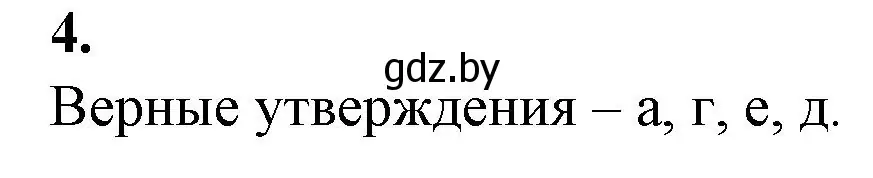 4.

gdz.by

Верные утверждения – а, г, е, д.